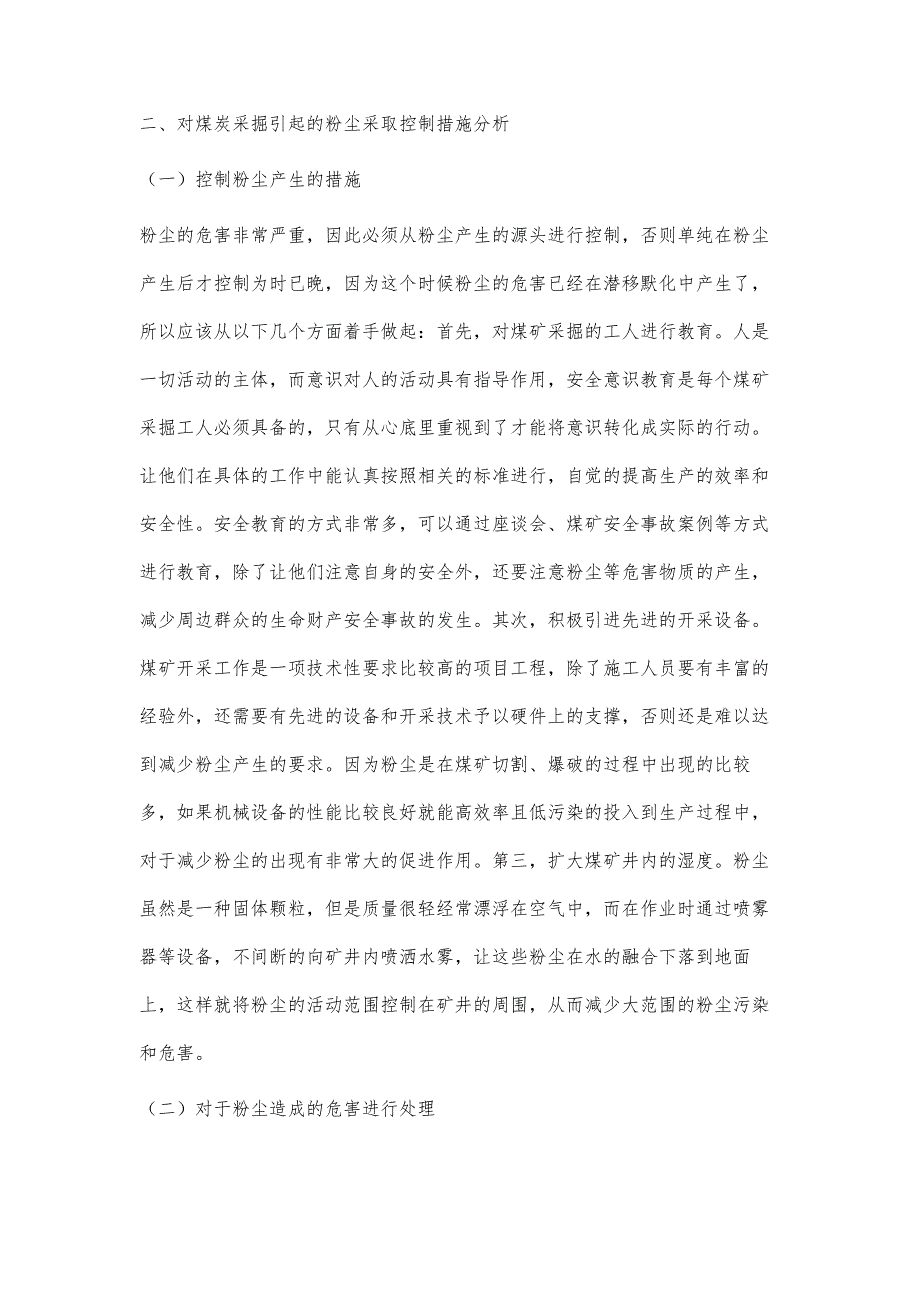 二、对煤炭采掘引起的粉尘采取控制措施分析

（一）控制粉尘产生的措施

粉尘的危害非常严重，因此必须从粉尘产生的源头进行控制，否则单纯在粉尘产生后才控制为时已晚，因为这个时候粉尘的危害已经在潜移默化中产生了，所以应该从以下几个方面着手做起：首先，对煤矿采掘的工人进行教育。人是一切活动的主体，而意识对人的活动具有指导作用，安全意识教育是每个煤矿采掘工人必须具备的，只有从心底里重视到了才能将意识转化成实际的行动。让他们在具体的工作中能认真按照相关的标准进行，自觉的提高生产的效率和安全性。安全教育的方式非常多，可以通过座谈会、煤矿安全事故案例等方式进行教育，除了让他们注意自身的安全外，还要注意粉尘等危害物质的产生，减少周边群众的生命财产安全事故的发生。其次，积极引进先进的开采设备。煤矿开采工作是一项技术性要求比较高的项目工程，除了施工人员要有丰富的经验外，还需要有先进的设备和开采技术予以硬件上的支撑，否则还是难以达到减少粉尘产生的要求。因为粉尘是在煤矿切割、爆破的过程中出现的比较多，如果机械设备的性能比较良好就能高效率且低污染的投入到生产过程中，对于减少粉尘的出现有非常大的促进作用。第三，扩大煤矿井内的湿度。粉尘虽然是一种固体颗粒，但是质量很轻经常漂浮在空气中，而在作业时通过喷雾器等设备，不间断的向矿井内喷洒水雾，让这些粉尘在水的融合下落到地面上，这样就将粉尘的活动范围控制在矿井的周围，从而减少大范围的粉尘污染和危害。

（二）对于粉尘造成的危害进行处理